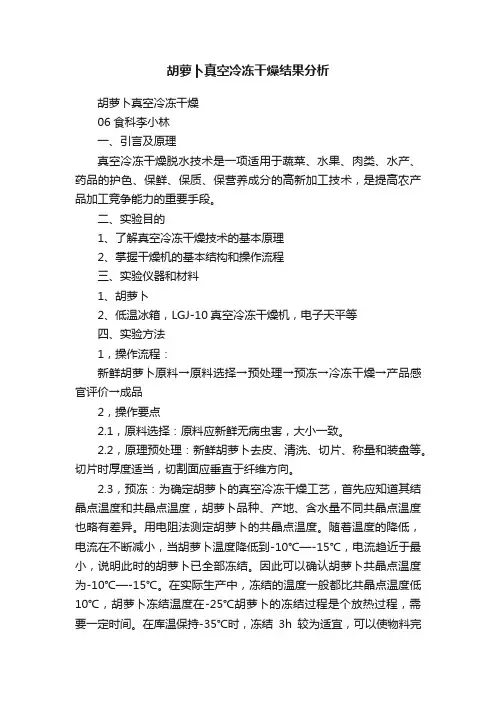 胡萝卜真空冷冻干燥结果分析

胡萝卜真空冷冻干燥

06 食科李小林

一、引言及原理

真空冷冻干燥脱水技术是一项适用于蔬菜、水果、肉类、水产、药品的护色、保鲜、保质、保营养成分的高新加工技术，是提高农产品加工竞争能力的重要手段。

二、实验目的

1、了解真空冷冻干燥技术的基本原理

2、掌握干燥机的基本结构和操作流程

三、实验仪器和材料

1、胡萝卜

2、低温冰箱，LGJ-10 真空冷冻干燥机，电子天平等

四、实验方法

1，操作流程：

新鲜胡萝卜原料→原料选择→预处理→预冻→冷冻干燥→产品感官评价→成品

2，操作要点

2.1，原料选择：原料应新鲜无病虫害，大小一致。

2.2，原理预处理：新鲜胡萝卜去皮、清洗、切片、称量和装盘等。切片时厚度适当，切割面应垂直于纤维方向。

2.3，预冻：为确定胡萝卜的真空冷冻干燥工艺，首先应知道其结晶点温度和共晶点温度，胡萝卜品种、产地、含水量不同共晶点温度也略有差异。用电阻法测定胡萝卜的共晶点温度。随着温度的降低，电流在不断减小，当胡萝卜温度降低到-10℃—-15℃，电流趋近于最小，说明此时的胡萝卜已全部冻结。因此可以确认胡萝卜共晶点温度为-10℃—-15℃。在实际生产中，冻结的温度一般都比共晶点温度低10℃，胡萝卜冻结温度在-25℃胡萝卜的冻结过程是个放热过程，需要一定时间。在库温保持-35℃时，冻结 3h 较为适宜，可以使物料完